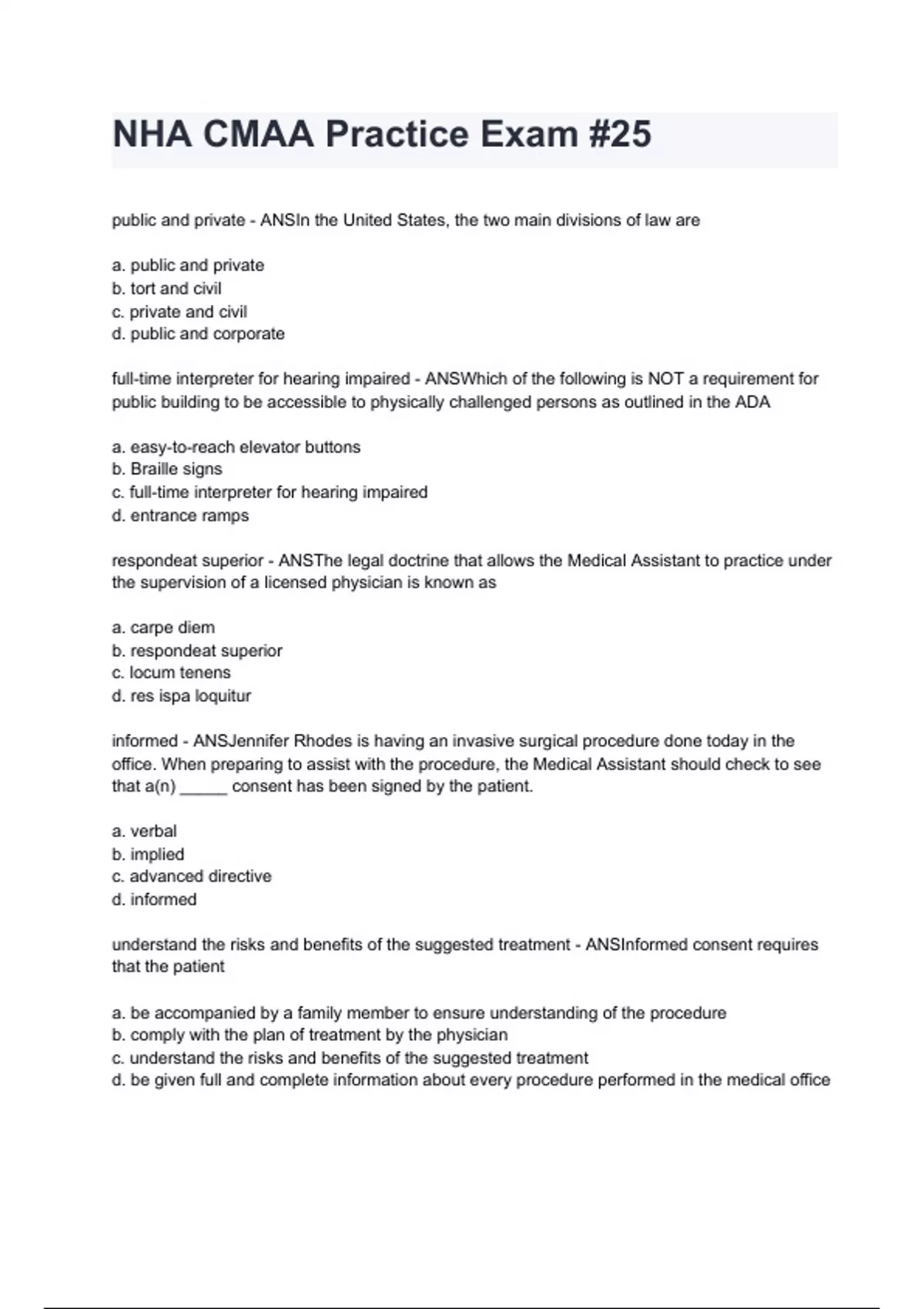 NHA CMAA Practice Exam #25

public and private - ANSIn the United States, the two main divisions of law are

a. public and private
b. tort and civil
c. private and civil
d. public and corporate

full-time interpreter for hearing impaired - ANSWhich of the following is NOT a requirement for public building to be accessible to physically challenged persons as outlined in the ADA

a. easy-to-reach elevator buttons
b. Braille signs
c. full-time interpreter for hearing impaired
d. entrance ramps

respondeat superior - ANSThe legal doctrine that allows the Medical Assistant to practice under the supervision of a licensed physician is known as

a. carpe diem
b. respondeat superior
c. locum tenens
d. res ispa loquitur

informed - ANSJennifer Rhodes is having an invasive surgical procedure done today in the office. When preparing to assist with the procedure, the Medical Assistant should check to see that a(n) _____ consent has been signed by the patient.

a. verbal
b. implied
c. advanced directive
d. informed

understand the risks and benefits of the suggested treatment - ANSInformed consent requires that the patient

a. be accompanied by a family member to ensure understanding of the procedure
b. comply with the plan of treatment by the physician
c. understand the risks and benefits of the suggested treatment
d. be given full and complete information about every procedure performed in the medical office